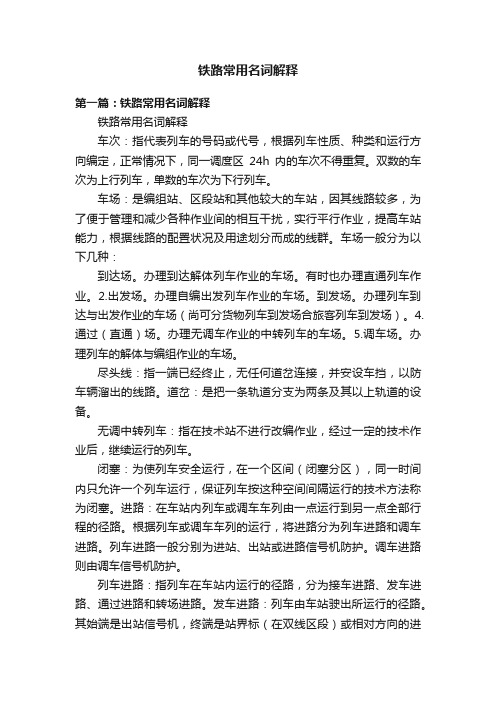 铁路常用名词解释

第一篇：铁路常用名词解释

铁路常用名词解释

车次：指代表列车的号码或代号，根据列车性质、种类和运行方向编定，正常情况下，同一调度区 24h 内的车次不得重复。双数的车次为上行列车，单数的车次为下行列车。

车场：是编组站、区段站和其他较大的车站，因其线路较多，为了便于管理和减少各种作业间的相互干扰，实行平行作业，提高车站能力，根据线路的配置状况及用途划分而成的线群。车场一般分为以下几种：

到达场。办理到达解体列车作业的车场。有时也办理直通列车作业。2.出发场。办理自编出发列车作业的车场。到发场。办理列车到达与出发作业的车场（尚可分货物列车到发场合旅客列车到发场）。4.通过（直通）场。办理无调车作业的中转列车的车场。5.调车场。办理列车的解体与编组作业的车场。

尽头线：指一端已经终止，无任何道岔连接，并安设车挡，以防车辆溜出的线路。道岔：是把一条轨道分支为两条及其以上轨道的设备。

无调中转列车：指在技术站不进行改编作业，经过一定的技术作业后，继续运行的列车。

闭塞：为使列车安全运行，在一个区间（闭塞分区），同一时间内只允许一个列车运行，保证列车按这种空间间隔运行的技术方法称为闭塞。进路：在车站内列车或调车车列由一点运行到另一点全部行程的径路。根据列车或调车车列的运行，将进路分为列车进路和调车进路。列车进路一般分别为进站、出站或进路信号机防护。调车进路则由调车信号机防护。

列车进路：指列车在车站内运行的径路，分为接车进路、发车进路、通过进路和转场进路。发车进路：列车由车站驶出所运行的径路。其始端是出站信号机，终端是站界标（在双线区段）或相对方向的进